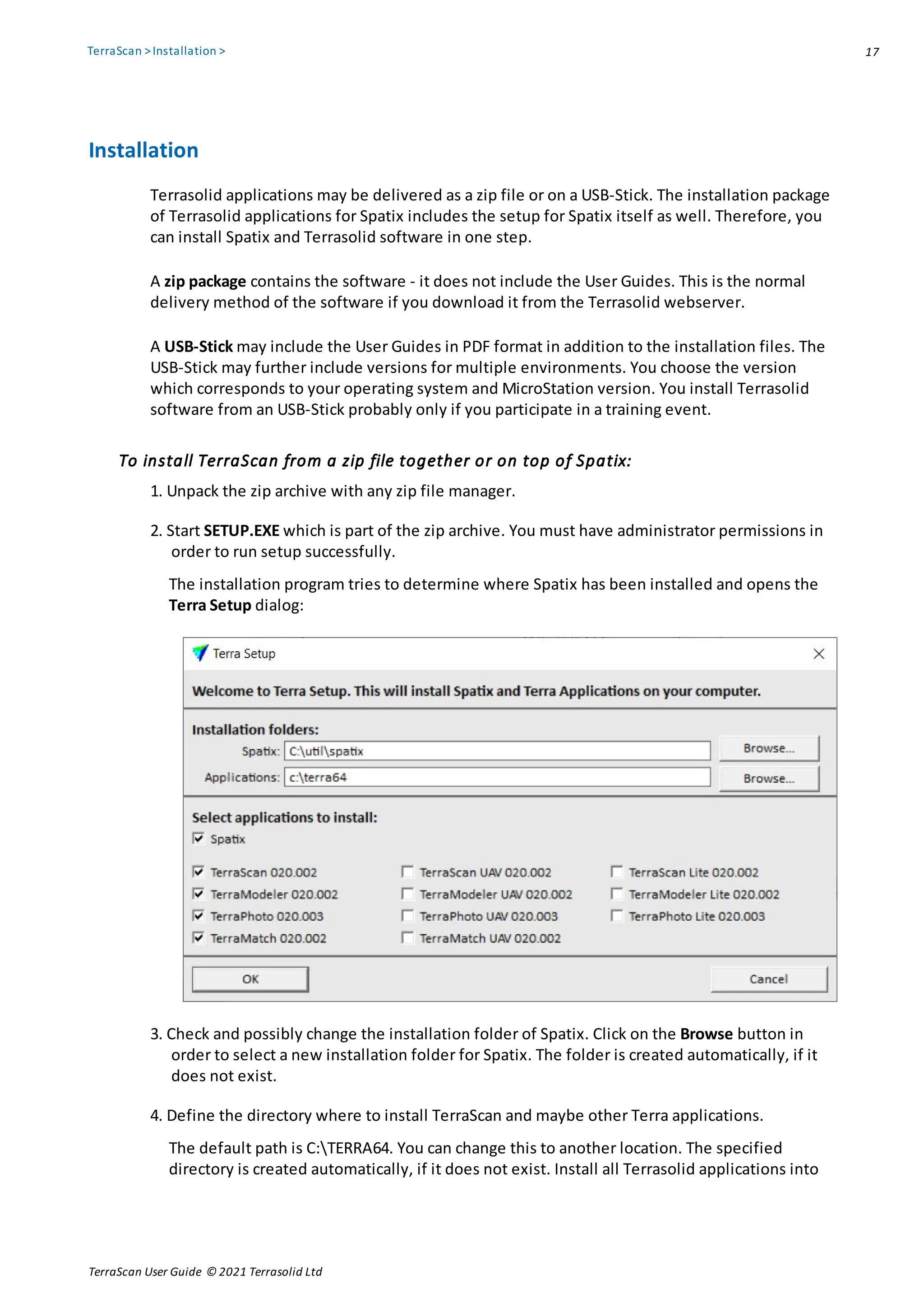 TerraScan > Installation >

17

Installation

Terrasolid applications may be delivered as a zip file or on a USB-Stick. The installation package of Terrasolid applications for Spatix includes the setup for Spatix itself as well. Therefore, you can install Spatix and Terrasolid software in one step.

A zip package contains the software - it does not include the User Guides. This is the normal delivery method of the software if you download it from the Terrasolid webserver.

A USB-Stick may include the User Guides in PDF format in addition to the installation files. The USB-Stick may further include versions for multiple environments. You choose the version which corresponds to your operating system and MicroStation version. You install Terrasolid software from an USB-Stick probably only if you participate in a training event.

To install TerraScan from a zip file together or on top of Spatix:

1. Unpack the zip archive with any zip file manager.

2. Start SETUP.EXE which is part of the zip archive. You must have administrator permissions in order to run setup successfully.

The installation program tries to determine where Spatix has been installed and opens the Terra Setup dialog:

Terra Setup

Welcome to Terra Setup. This will install Spatix and Terra Applications on your computer.

Installation folders:

Spatix: C:\util\spatix Browse...

Applications: c:\terra64 Browse...

Select applications to install:

Spatix

TerraScan 020.002
TerraModeler 020.002
TerraPhoto 020.003
TerraMatch 020.002

TerraScan UAV 020.002
TerraModeler UAV 020.002
TerraPhoto UAV 020.003
TerraMatch UAV 020.002

TerraScan Lite 020.002
TerraModeler Lite 020.002
TerraPhoto Lite 020.003

OK

Cancel

3. Check and possibly change the installation folder of Spatix. Click on the Browse button in order to select a new installation folder for Spatix. The folder is created automatically, if it does not exist.

4. Define the directory where to install TerraScan and maybe other Terra applications.

The default path is C:\TERRA64. You can change this to another location. The specified directory is created automatically, if it does not exist. Install all Terrasolid applications into

TerraScan User Guide © 2021 Terrasolid Ltd